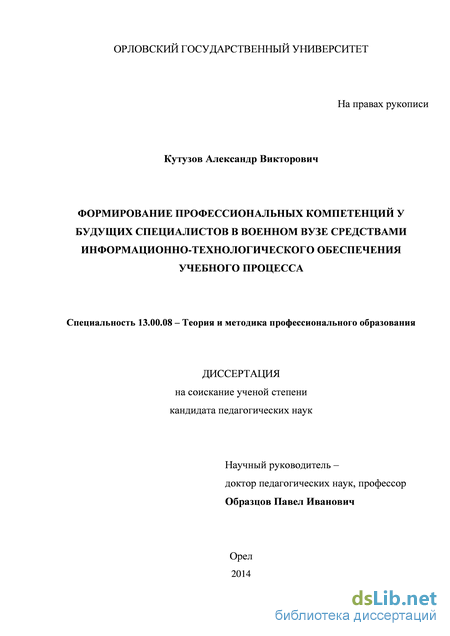 ОРЛОВСКИЙ ГОСУДАРСТВЕННЫЙ УНИВЕРСИТЕТ

На правах рукописи

Кутузов Александр Викторович

ФОРМИРОВАНИЕ ПРОФЕССИОНАЛЬНЫХ КОМПЕТЕНЦИЙ У БУДУЩИХ СПЕЦИАЛИСТОВ В ВОЕННОМ ВУЗЕ СРЕДСТВАМИ ИНФОРМАЦИОННО-ТЕХНОЛОГИЧЕСКОГО ОБЕСПЕЧЕНИЯ УЧЕБНОГО ПРОЦЕССА

Специальность 13.00.08 – Теория и методика профессионального образования

ДИССЕРТАЦИЯ
на соискание ученой степени
кандидата педагогических наук

Научный руководитель –
доктор педагогических наук, профессор
Образцов Павел Иванович

Орел
2014

dsLib.net
библиотека диссертаций